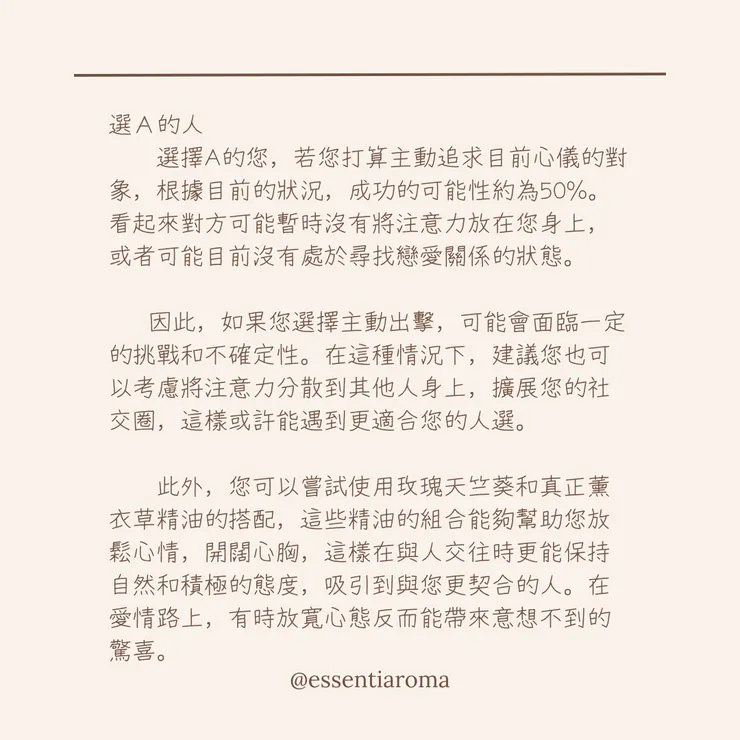 選 A 的人

選擇A的您，若您打算主動追求目前心儀的對象，根據目前的狀況，成功的可能性約為50%。看起來對方可能暫時沒有將注意力放在您身上，或者可能目前沒有處於尋找戀愛關係的狀態。

因此，如果您選擇主動出擊，可能會面臨一定的挑戰和不確定性。在這種情況下，建議您也可以考慮將注意力分散到其他人身上，擴展您的社交圈，這樣或許能遇到更適合您的人選。

此外，您可以嘗試使用玫瑰天竺葵和真正薰衣草精油的搭配，這些精油的組合能夠幫助您放鬆心情，開闊心胸，這樣在與人交往時更能保持自然和積極的態度，吸引到與您更契合的人。在愛情路上，有時放寬心態反而能帶來意想不到的驚喜。

@essentiaroma